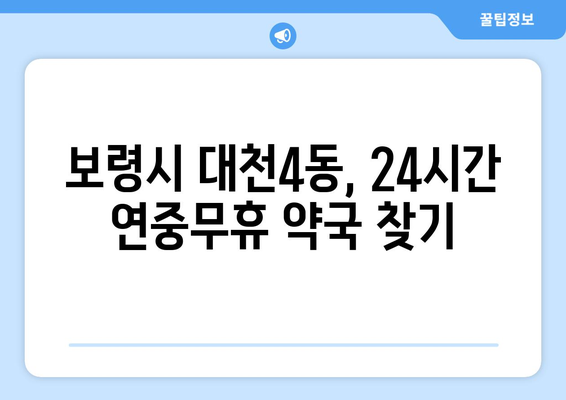 꿀팁정보

보령시 대천4동, 24시간 연중무휴 약국 찾기